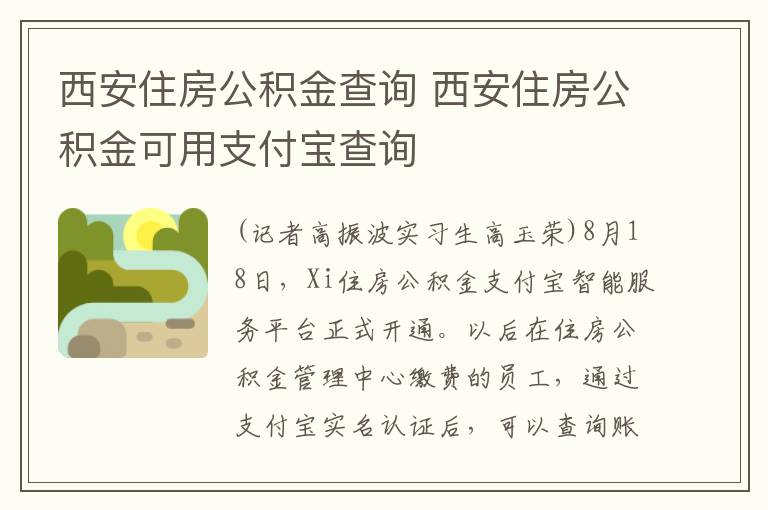 西安住房公积金查询 西安住房公积金可用支付宝查询

(记者高振波实习生高玉荣)8月18日，Xi住房公积金支付宝智能服务平台正式开通。以后在住房公积金管理中心缴费的员工，通过支付宝实名认证后，可以查询账